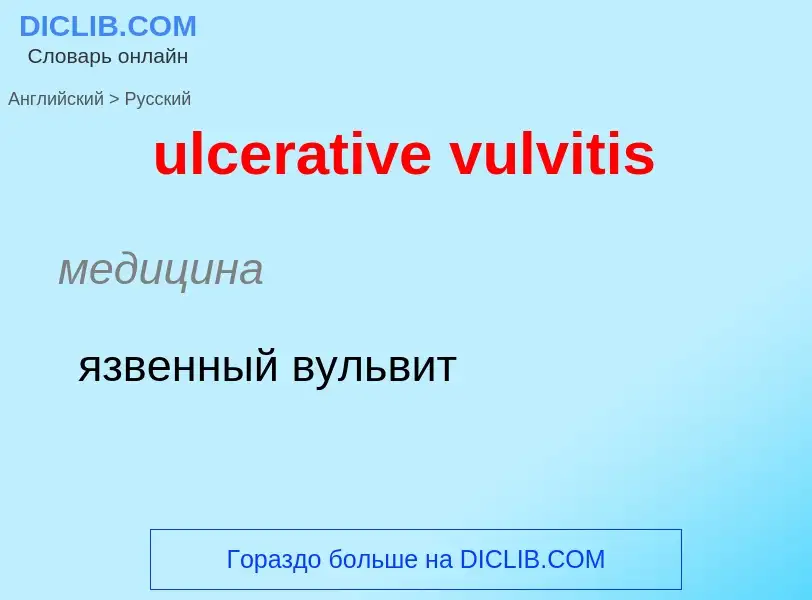 DICLIB.COM
Словарь онлайн

Английский > Русский

ulcerative vulvitis

медицина

язвенный вульвит

Гораздо больше на DICLIB.COM